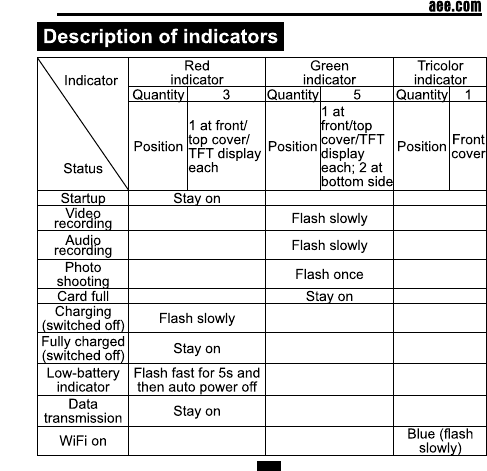 aee.com

Description of indicators

| Indicator / Status | Red indicator | | Green indicator | | Tricolor indicator | |
|---|---|---|---|---|---|---|
| | Quantity | 3 | Quantity | 5 | Quantity | 1 |
| | Position | 1 at front/ top cover/ TFT display each | Position | 1 at front/top cover/TFT display each; 2 at bottom side | Position | Front cover |
| Startup | Stay on | | | | | |
| Video recording | | | Flash slowly | | | |
| Audio recording | | | Flash slowly | | | |
| Photo shooting | | | Flash once | | | |
| Card full | | | Stay on | | | |
| Charging (switched off) | Flash slowly | | | | | |
| Fully charged (switched off) | Stay on | | | | | |
| Low-battery indicator | Flash fast for 5s and then auto power off | | | | | |
| Data transmission | Stay on | | | | | |
| WiFi on | | | | | Blue (flash slowly) | |